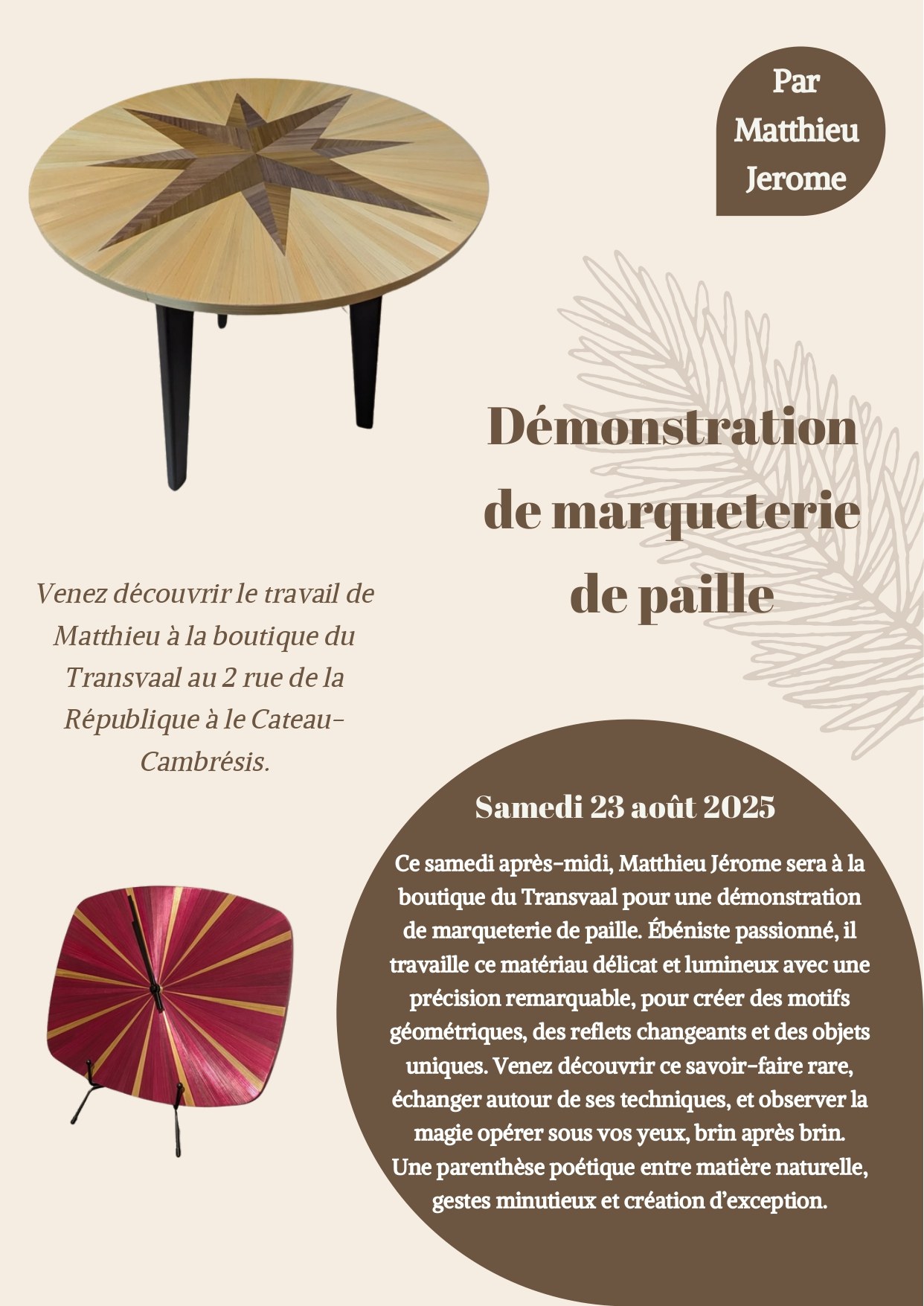 Par Matthieu Jerome

Démonstration de marqueterie de paille

Venez découvrir le travail de Matthieu à la boutique du Transvaal au 2 rue de la République à le Cateau-Cambrésis.

Samedi 23 août 2025

Ce samedi après-midi, Matthieu Jérome sera à la boutique du Transvaal pour une démonstration de marqueterie de paille. Ébéniste passionné, il travaille ce matériau délicat et lumineux avec une précision remarquable, pour créer des motifs géométriques, des reflets changeants et des objets uniques. Venez découvrir ce savoir-faire rare, échanger autour de ses techniques, et observer la magie opérer sous vos yeux, brin après brin. Une parenthèse poétique entre matière naturelle, gestes minutieux et création d'exception.